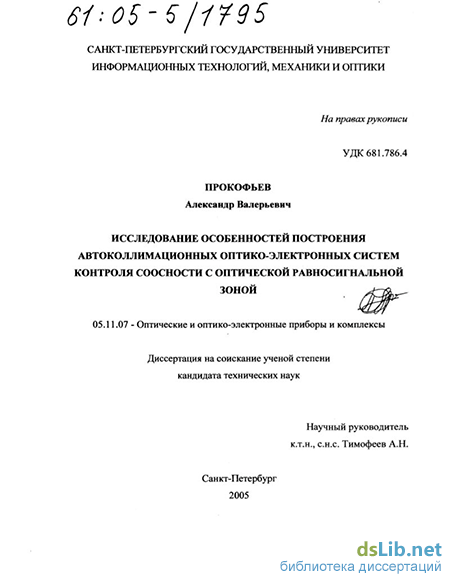 61:05-5/1795

САНКТ-ПЕТЕРБУРГСКИЙ ГОСУДАРСТВЕННЫЙ УНИВЕРСИТЕТ ИНФОРМАЦИОННЫХ ТЕХНОЛОГИЙ, МЕХАНИКИ И ОПТИКИ

На правах рукописи

УДК 681.786.4

ПРОКОФЬЕВ
Александр Валерьевич

ИССЛЕДОВАНИЕ ОСОБЕННОСТЕЙ ПОСТРОЕНИЯ АВТОКОЛЛИМАЦИОННЫХ ОПТИКО-ЭЛЕКТРОННЫХ СИСТЕМ КОНТРОЛЯ СООСНОСТИ С ОПТИЧЕСКОЙ РАВНОСИГНАЛЬНОЙ ЗОНОЙ

05.11.07 - Оптические и оптико-электронные приборы и комплексы

Диссертация на соискание ученой степени кандидата технических наук

Научный руководитель
к.т.н., с.н.с. Тимофеев А.Н.

Санкт-Петербург
2005

dsLib.net
библиотека диссертаций